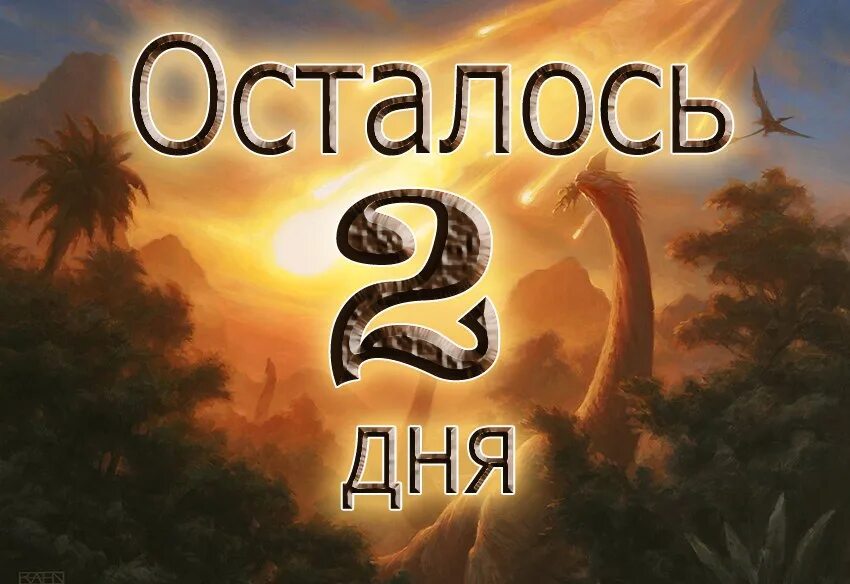 Осталось
2
дня

RAEN